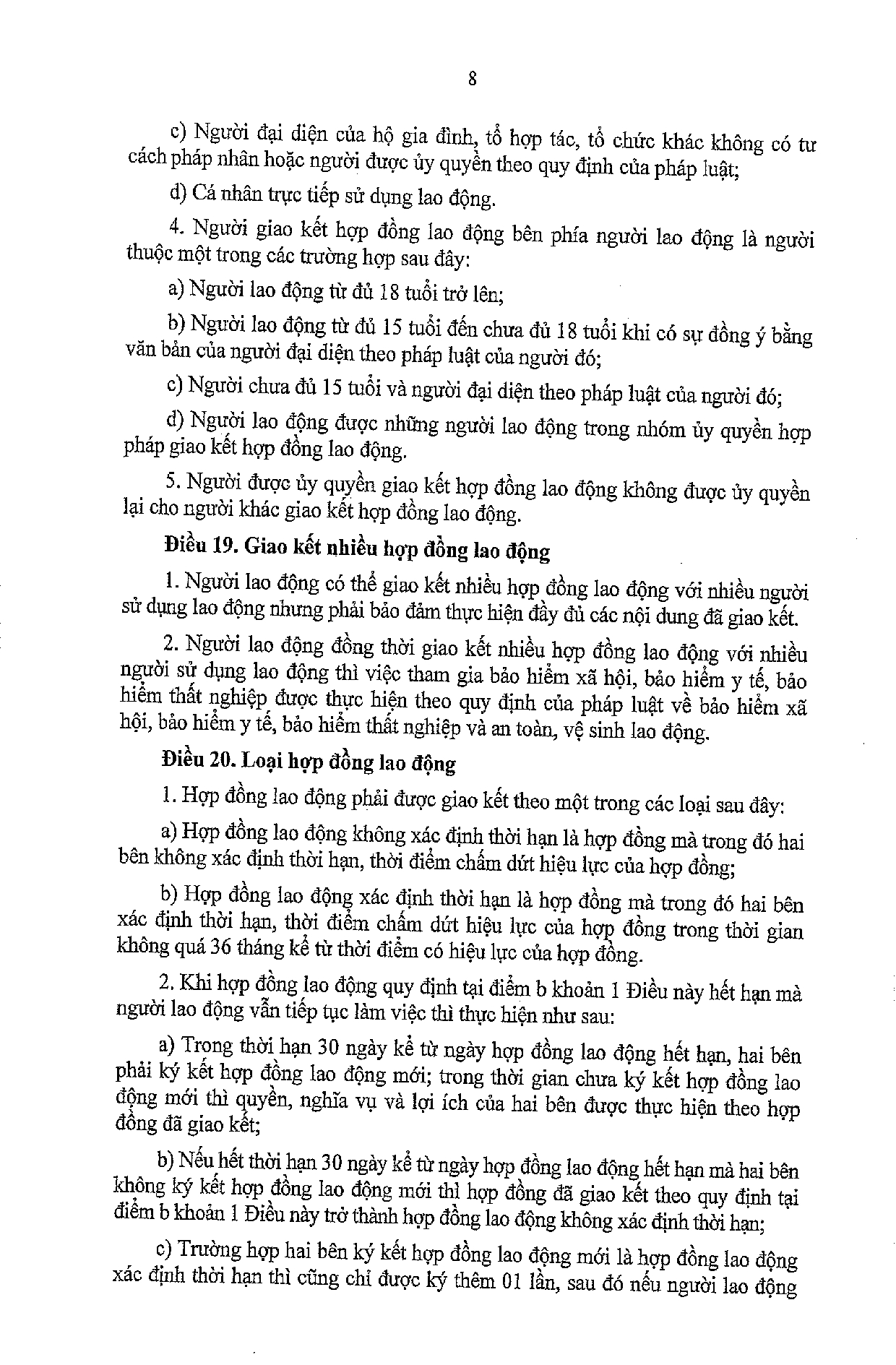 8

c) Người đại diện của hộ gia đình, tổ hợp tác, tổ chức khác không có tư cách pháp nhân hoặc người được ủy quyền theo quy định của pháp luật;

d) Cá nhân trực tiếp sử dụng lao động.

4. Người giao kết hợp đồng lao động bên phía người lao động là người thuộc một trong các trường hợp sau đây:

a) Người lao động từ đủ 18 tuổi trở lên;

b) Người lao động từ đủ 15 tuổi đến chưa đủ 18 tuổi khi có sự đồng ý bằng văn bản của người đại diện theo pháp luật của người đó;

c) Người chưa đủ 15 tuổi và người đại diện theo pháp luật của người đó;

d) Người lao động được những người lao động trong nhóm ủy quyền hợp pháp giao kết hợp đồng lao động.

5. Người được ủy quyền giao kết hợp đồng lao động không được ủy quyền lại cho người khác giao kết hợp đồng lao động.

Điều 19. Giao kết nhiều hợp đồng lao động

1. Người lao động có thể giao kết nhiều hợp đồng lao động với nhiều người sử dụng lao động nhưng phải bảo đảm thực hiện đầy đủ các nội dung đã giao kết.

2. Người lao động đồng thời giao kết nhiều hợp đồng lao động với nhiều người sử dụng lao động thì việc tham gia bảo hiểm xã hội, bảo hiểm y tế, bảo hiểm thất nghiệp được thực hiện theo quy định của pháp luật về bảo hiểm xã hội, bảo hiểm y tế, bảo hiểm thất nghiệp và an toàn, vệ sinh lao động.

Điều 20. Loại hợp đồng lao động

1. Hợp đồng lao động phải được giao kết theo một trong các loại sau đây:

a) Hợp đồng lao động không xác định thời hạn là hợp đồng mà trong đó hai bên không xác định thời hạn, thời điểm chấm dứt hiệu lực của hợp đồng;

b) Hợp đồng lao động xác định thời hạn là hợp đồng mà trong đó hai bên xác định thời hạn, thời điểm chấm dứt hiệu lực của hợp đồng trong thời gian không quá 36 tháng kể từ thời điểm có hiệu lực của hợp đồng.

2. Khi hợp đồng lao động quy định tại điểm b khoản 1 Điều này hết hạn mà người lao động vẫn tiếp tục làm việc thì thực hiện như sau:

a) Trong thời hạn 30 ngày kể từ ngày hợp đồng lao động hết hạn, hai bên phải ký kết hợp đồng lao động mới; trong thời gian chưa ký kết hợp đồng lao động mới thì quyền, nghĩa vụ và lợi ích của hai bên được thực hiện theo hợp đồng đã giao kết;

b) Nếu hết thời hạn 30 ngày kể từ ngày hợp đồng lao động hết hạn mà hai bên không ký kết hợp đồng lao động mới thì hợp đồng đã giao kết theo quy định tại điểm b khoản 1 Điều này trở thành hợp đồng lao động không xác định thời hạn;

c) Trường hợp hai bên ký kết hợp đồng lao động mới là hợp đồng lao động xác định thời hạn thì cũng chỉ được ký thêm 01 lần, sau đó nếu người lao động